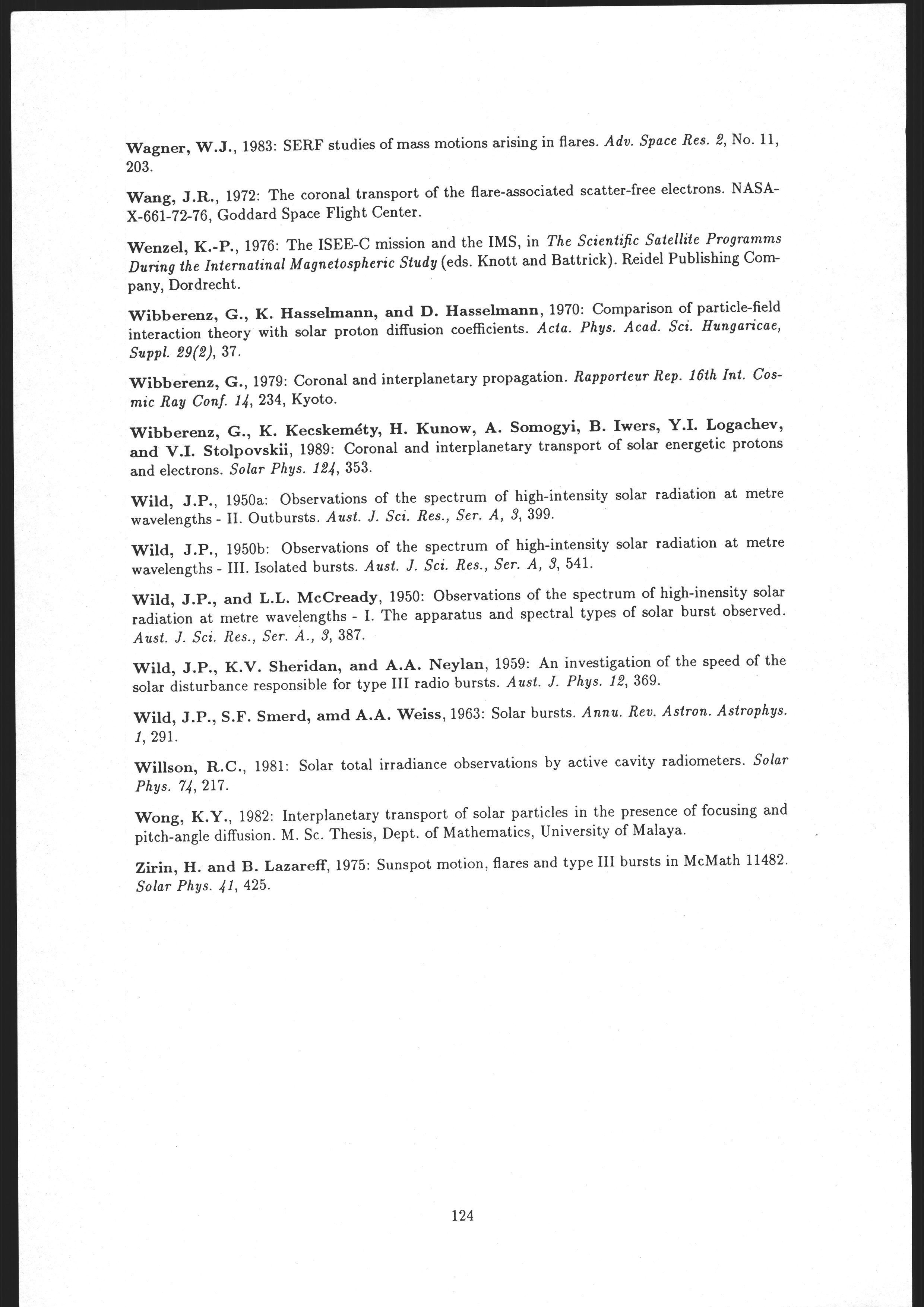 Wagner, W.J., 1983: SERF studies of mass motions arising in flares. Adv. Space Res. 2, No. 11, 203.

Wang, J.R., 1972: The coronal transport of the flare-associated scatter-free electrons. NASA-X-661-72-76, Goddard Space Flight Center.

Wenzel, K.-P., 1976: The ISEE-C mission and the IMS, in The Scientific Satellite Programms During the Internatinal Magnetospheric Study (eds. Knott and Battrick). Reidel Publishing Company, Dordrecht.

Wibberenz, G., K. Hasselmann, and D. Hasselmann, 1970: Comparison of particle-field interaction theory with solar proton diffusion coefficients. Acta. Phys. Acad. Sci. Hungaricae, Suppl. 29(2), 37.

Wibberenz, G., 1979: Coronal and interplanetary propagation. Rapporteur Rep. 16th Int. Cosmic Ray Conf. 14, 234, Kyoto.

Wibberenz, G., K. Kecskeméty, H. Kunow, A. Somogyi, B. Iwers, Y.I. Logachev, and V.I. Stolpovskii, 1989: Coronal and interplanetary transport of solar energetic protons and electrons. Solar Phys. 124, 353.

Wild, J.P., 1950a: Observations of the spectrum of high-intensity solar radiation at metre wavelengths - II. Outbursts. Aust. J. Sci. Res., Ser. A, 3, 399.

Wild, J.P., 1950b: Observations of the spectrum of high-intensity solar radiation at metre wavelengths - III. Isolated bursts. Aust. J. Sci. Res., Ser. A, 3, 541.

Wild, J.P., and L.L. McCready, 1950: Observations of the spectrum of high-inensity solar radiation at metre wavelengths - I. The apparatus and spectral types of solar burst observed. Aust. J. Sci. Res., Ser. A., 3, 387.

Wild, J.P., K.V. Sheridan, and A.A. Neylan, 1959: An investigation of the speed of the solar disturbance responsible for type III radio bursts. Aust. J. Phys. 12, 369.

Wild, J.P., S.F. Smerd, amd A.A. Weiss, 1963: Solar bursts. Annu. Rev. Astron. Astrophys. 1, 291.

Willson, R.C., 1981: Solar total irradiance observations by active cavity radiometers. Solar Phys. 74, 217.

Wong, K.Y., 1982: Interplanetary transport of solar particles in the presence of focusing and pitch-angle diffusion. M. Sc. Thesis, Dept. of Mathematics, University of Malaya.

Zirin, H. and B. Lazareff, 1975: Sunspot motion, flares and type III bursts in McMath 11482. Solar Phys. 41, 425.

124